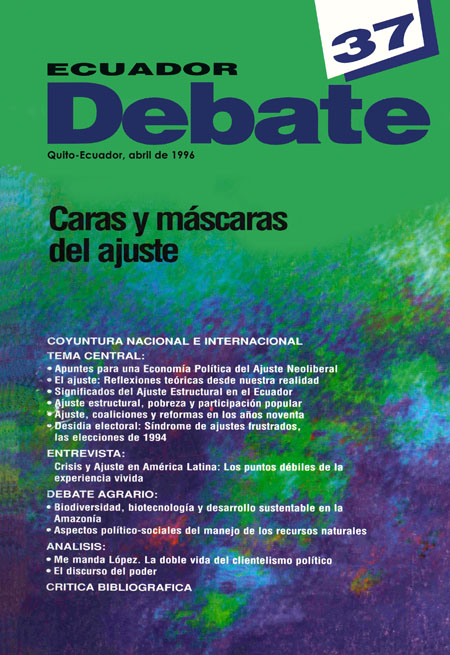 37

ECUADOR
Debate

Quito-Ecuador, abril de 1996

Caras y máscaras del ajuste

COYUNTURA NACIONAL E INTERNACIONAL

TEMA CENTRAL:
• Apuntes para una Economía Política del Ajuste Neoliberal
• El ajuste: Reflexiones teóricas desde nuestra realidad
• Significados del Ajuste Estructural en el Ecuador
• Ajuste estructural, pobreza y participación popular
• Ajuste, coaliciones y reformas en los años noventa
• Desidia electoral: Síndrome de ajustes frustrados, las elecciones de 1994

ENTREVISTA:
Crisis y Ajuste en América Latina: Los puntos débiles de la experiencia vivida

DEBATE AGRARIO:
• Biodiversidad, biotecnología y desarrollo sustentable en la Amazonía
• Aspectos político-sociales del manejo de los recursos naturales

ANALISIS:
• Me manda López. La doble vida del clientelismo político
• El discurso del poder

CRITICA BIBLIOGRAFICA